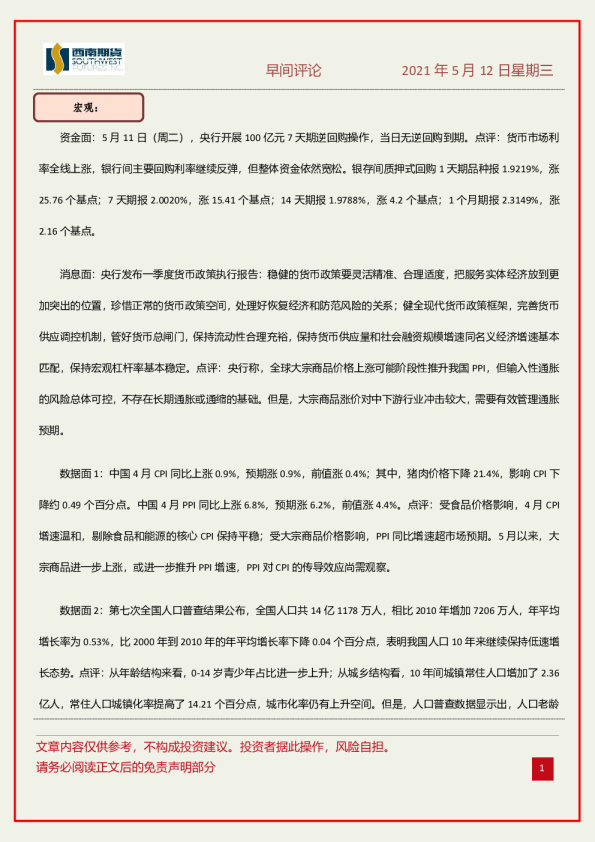 西南期货 SOUTHWEST FUTURES INC.

早间评论 2021 年 5 月 12 日星期三

宏观：

资金面：5 月 11 日（周二），央行开展 100 亿元 7 天期逆回购操作，当日无逆回购到期。点评：货币市场利率全线上涨，银行间主要回购利率继续反弹，但整体资金依然宽松。银存间质押式回购 1 天期品种报 1.9219%，涨 25.76 个基点；7 天期报 2.0020%，涨 15.41 个基点；14 天期报 1.9788%，涨 4.2 个基点；1 个月期报 2.3149%，涨 2.16 个基点。

消息面：央行发布一季度货币政策执行报告：稳健的货币政策要灵活精准、合理适度，把服务实体经济放到更加突出的位置，珍惜正常的货币政策空间，处理好恢复经济和防范风险的关系；健全现代货币政策框架，完善货币供应调控机制，管好货币总闸门，保持流动性合理充裕，保持货币供应量和社会融资规模增速同名义经济增速基本匹配，保持宏观杠杆率基本稳定。点评：央行称，全球大宗商品价格上涨可能阶段性推升我国 PPI，但输入性通胀的风险总体可控，不存在长期通胀或通缩的基础。但是，大宗商品涨价对中下游行业冲击较大，需要有效管理通胀预期。

数据面 1：中国 4 月 CPI 同比上涨 0.9%，预期涨 0.9%，前值涨 0.4%；其中，猪肉价格下降 21.4%，影响 CPI 下降约 0.49 个百分点。中国 4 月 PPI 同比上涨 6.8%，预期涨 6.2%，前值涨 4.4%。点评：受食品价格影响，4 月 CPI 增速温和，剔除食品和能源的核心 CPI 保持平稳；受大宗商品价格影响，PPI 同比增速超市场预期。5 月以来，大宗商品进一步上涨，或进一步推升 PPI 增速，PPI 对 CPI 的传导效应尚需观察。

数据面 2：第七次全国人口普查结果公布，全国人口共 14 亿 1178 万人，相比 2010 年增加 7206 万人，年平均增长率为 0.53%，比 2000 年到 2010 年的年平均增长率下降 0.04 个百分点，表明我国人口 10 年来继续保持低速增长态势。点评：从年龄结构来看，0-14 岁青少年占比进一步上升；从城乡结构看，10 年间城镇常住人口增加了 2.36 亿人，常住人口城镇化率提高了 14.21 个百分点，城市化率仍有上升空间。但是，人口普查数据显示出，人口老龄

文章内容仅供参考，不构成投资建议。投资者据此操作，风险自担。
请务必阅读正文后的免责声明部分

1